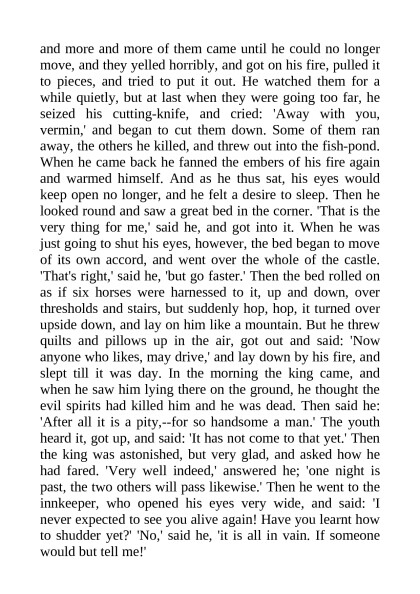 and more and more of them came until he could no longer move, and they yelled horribly, and got on his fire, pulled it to pieces, and tried to put it out. He watched them for a while quietly, but at last when they were going too far, he seized his cutting-knife, and cried: 'Away with you, vermin,' and began to cut them down. Some of them ran away, the others he killed, and threw out into the fish-pond. When he came back he fanned the embers of his fire again and warmed himself. And as he thus sat, his eyes would keep open no longer, and he felt a desire to sleep. Then he looked round and saw a great bed in the corner. 'That is the very thing for me,' said he, and got into it. When he was just going to shut his eyes, however, the bed began to move of its own accord, and went over the whole of the castle. 'That's right,' said he, 'but go faster.' Then the bed rolled on as if six horses were harnessed to it, up and down, over thresholds and stairs, but suddenly hop, hop, it turned over upside down, and lay on him like a mountain. But he threw quilts and pillows up in the air, got out and said: 'Now anyone who likes, may drive,' and lay down by his fire, and slept till it was day. In the morning the king came, and when he saw him lying there on the ground, he thought the evil spirits had killed him and he was dead. Then said he: 'After all it is a pity,--for so handsome a man.' The youth heard it, got up, and said: 'It has not come to that yet.' Then the king was astonished, but very glad, and asked how he had fared. 'Very well indeed,' answered he; 'one night is past, the two others will pass likewise.' Then he went to the innkeeper, who opened his eyes very wide, and said: 'I never expected to see you alive again! Have you learnt how to shudder yet?' 'No,' said he, 'it is all in vain. If someone would but tell me!'